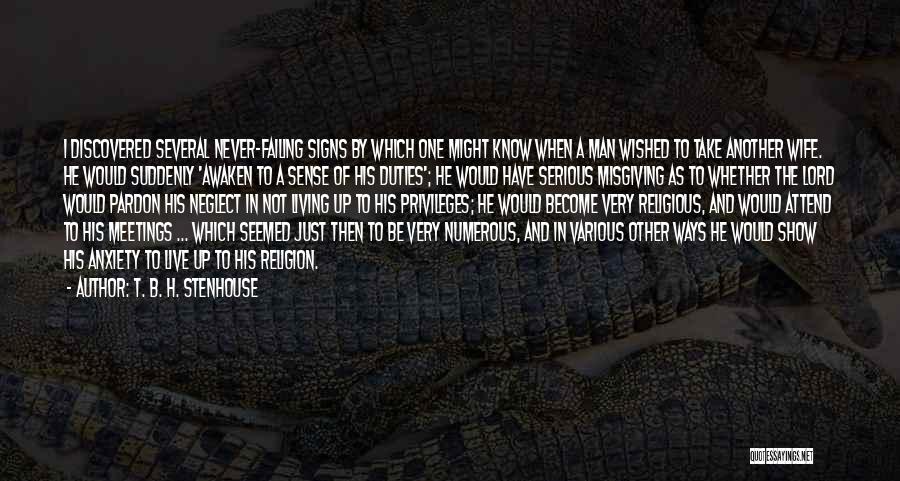 I DISCOVERED SEVERAL NEVER-FAILING SIGNS BY WHICH ONE MIGHT KNOW WHEN A MAN WISHED TO TAKE ANOTHER WIFE. HE WOULD SUDDENLY 'AWAKEN TO A SENSE OF HIS DUTIES'; HE WOULD HAVE SERIOUS MISGIVING AS TO WHETHER THE LORD WOULD PARDON HIS NEGLECT IN NOT LIVING UP TO HIS PRIVILEGES; HE WOULD BECOME VERY RELIGIOUS, AND WOULD ATTEND TO HIS MEETINGS ... WHICH SEEMED JUST THEN TO BE VERY NUMEROUS, AND IN VARIOUS OTHER WAYS HE WOULD SHOW HIS ANXIETY TO LIVE UP TO HIS RELIGION.

- AUTHOR: T. B. H. STENHOUSE

QUOTESSAYINGS.NET